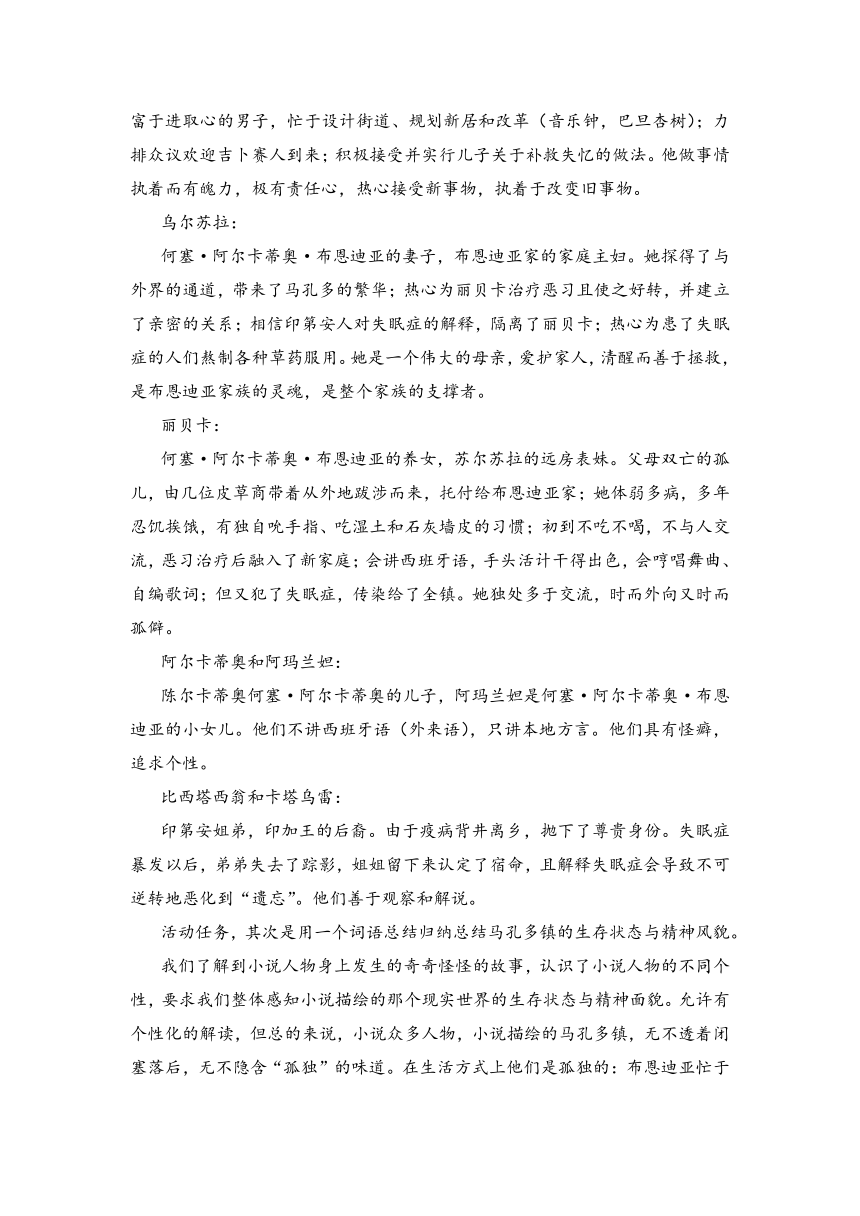 富于进取心的男子，忙于设计街道、规划新居和改革（音乐钟，巴旦杏树）；力排众议欢迎吉卜赛人到来；积极接受并实行儿子关于补救失忆的做法。他做事情执着而有魄力，极有责任心，热心接受新事物，执着于改变旧事物。

乌尔苏拉：

何塞·阿尔卡蒂奥·布恩迪亚的妻子，布恩迪亚家的家庭主妇。她探得了与外界的通道，带来了马孔多的繁华；热心为丽贝卡治疗恶习且使之好转，并建立了亲密的关系；相信印第安人对失眠症的解释，隔离了丽贝卡；热心为患了失眠症的人们熬制各种草药服用。她是一个伟大的母亲，爱护家人，清醒而善于拯救，是布恩迪亚家族的灵魂，是整个家族的支撑者。

丽贝卡：

何塞·阿尔卡蒂奥·布恩迪亚的养女，苏尔苏拉的远房表妹。父母双亡的孤儿，由几位皮草商带着从外地跋涉而来，托付给布恩迪亚家；她体弱多病，多年忍饥挨饿，有独自吮手指、吃湿土和石灰墙皮的习惯；初到不吃不喝，不与人交流，恶习治疗后融入了新家庭；会讲西班牙语，手头活计干得出色，会哼唱舞曲、自编歌词；但又犯了失眠症，传染给了全镇。她独处多于交流，时而外向又时而孤僻。

阿尔卡蒂奥和阿玛兰妲：

陈尔卡蒂奥何塞·阿尔卡蒂奥的儿子，阿玛兰妲是何塞·阿尔卡蒂奥·布恩迪亚的小女儿。他们不讲西班牙语（外来语），只讲本地方言。他们具有怪癖，追求个性。

比西塔西翁和卡塔乌雷：

印第安姐弟，印加王的后裔。由于疫病背井离乡，抛下了尊贵身份。失眠症暴发以后，弟弟失去了踪影，姐姐留下来认定了宿命，且解释失眠症会导致不可逆转地恶化到“遗忘”。他们善于观察和解说。

活动任务，其次是用一个词语总结归纳总结马孔多镇的生存状态与精神风貌。

我们了解到小说人物身上发生的奇奇怪怪的故事，认识了小说人物的不同个性，要求我们整体感知小说描绘的那个现实世界的生存状态与精神面貌。允许有个性化的解读，但总的来说，小说众多人物，小说描绘的马孔多镇，无不透着闭塞落后，无不隐含“孤独”的味道。在生活方式上他们是孤独的：布恩迪亚忙于